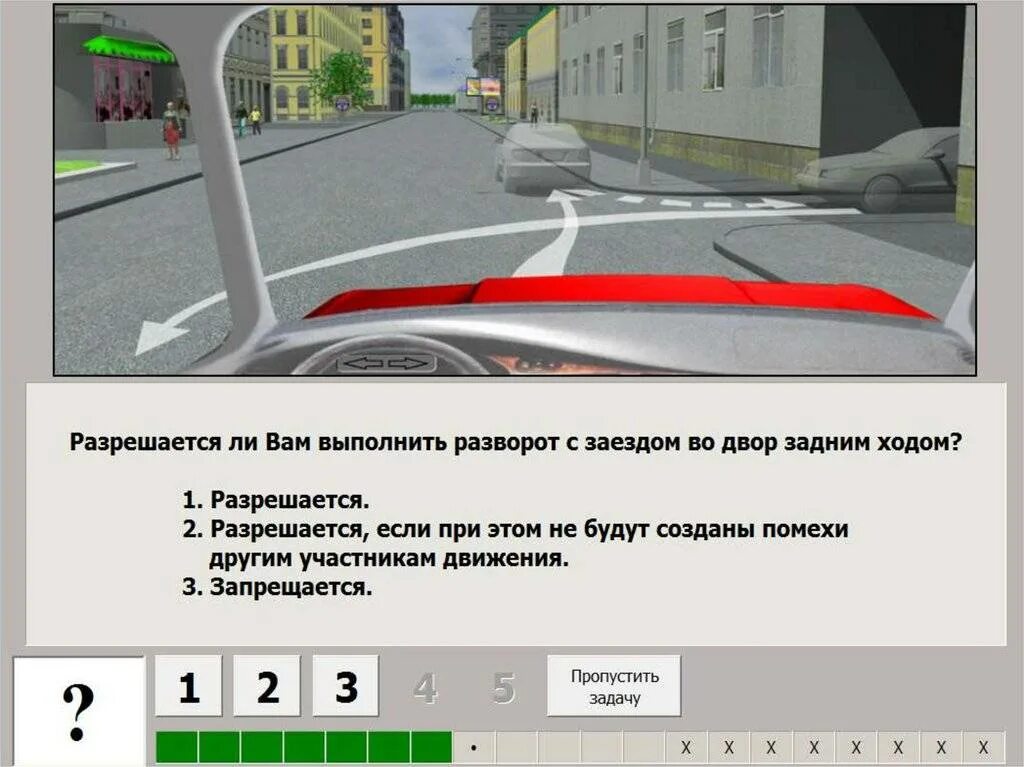 Разрешается ли Вам выполнить разворот с заездом во двор задним ходом?

1. Разрешается.
2. Разрешается, если при этом не будут созданы помехи другим участникам движения.
3. Запрещается.

?

1 2 3 4 5

Пропустить задачу

•

x x x x x x x x